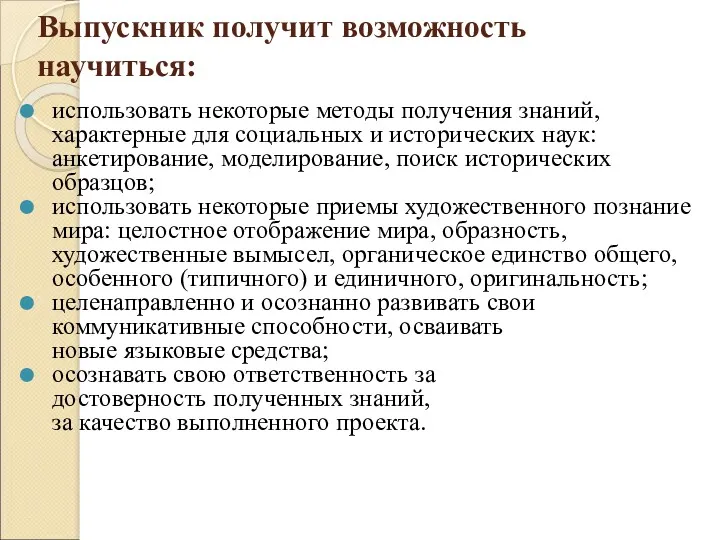 Выпускник получит возможность научиться:

использовать некоторые методы получения знаний, характерные для социальных и исторических наук: анкетирование, моделирование, поиск исторических образцов;

использовать некоторые приемы художественного познание мира: целостное отображение мира, образность, художественные вымысел, органическое единство общего, особенного (типичного) и единичного, оригинальность;

целенаправленно и осознанно развивать свои коммуникативные способности, осваивать новые языковые средства;

осознавать свою ответственность за достоверность полученных знаний, за качество выполненного проекта.